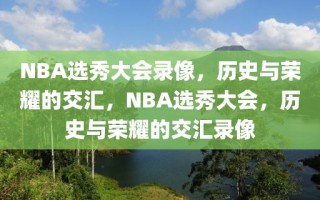 NBA选秀大会录像，历史与荣耀的交汇，NBA选秀大会，历史与荣耀的交汇录像